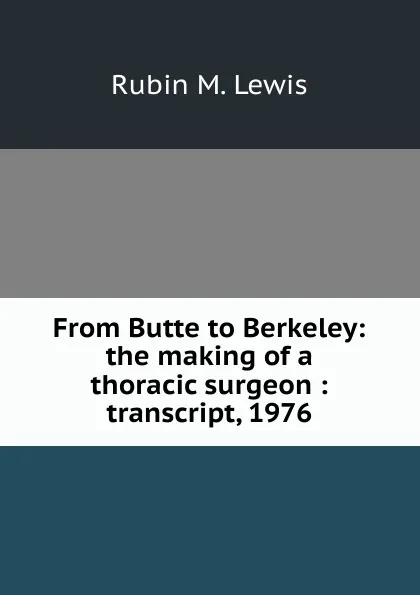 Rubin M. Lewis

From Butte to Berkeley: the making of a thoracic surgeon : transcript, 1976